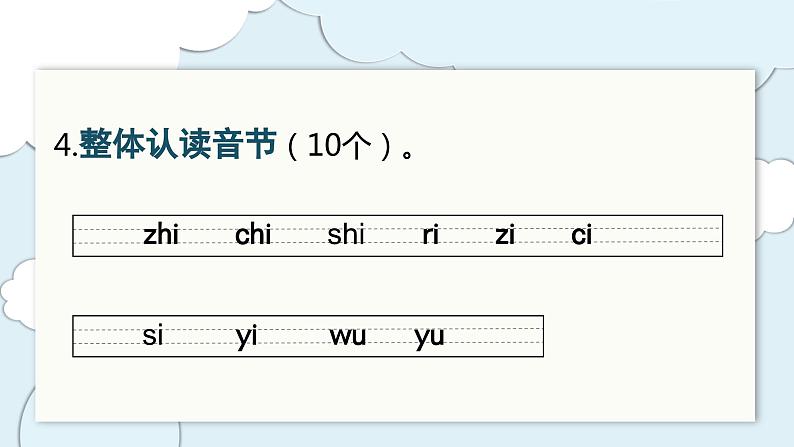 4.整体认读音节（10个）。

zhi chi shi ri zi ci

si yi wu yu